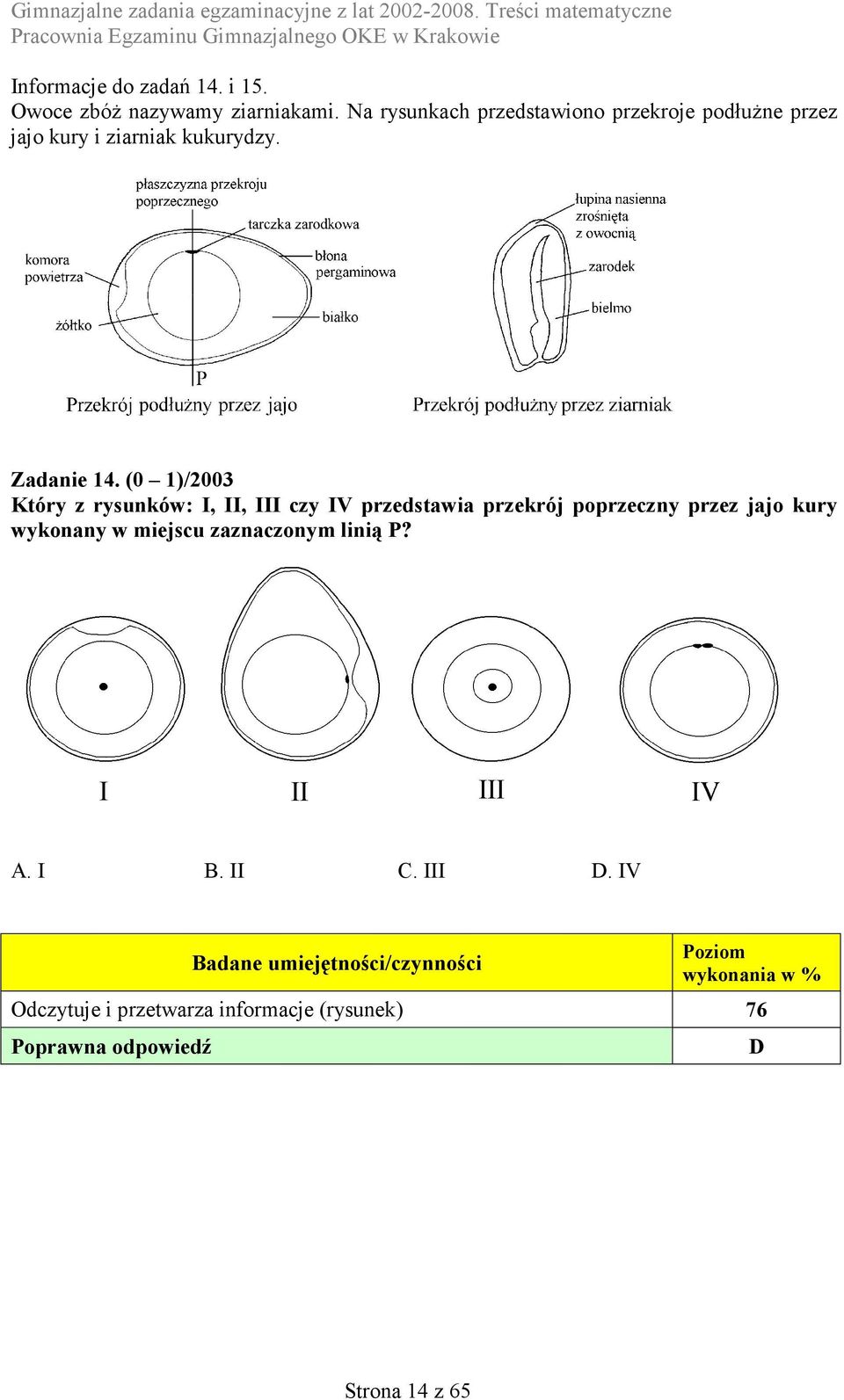 Gimnazjalne zadania egzaminacyjne z lat 2002-2008. Treści matematyczne
Pracownia Egzaminu Gimnazjalnego OKE w Krakowie

Informacje do zadań 14. i 15.
Owoce zbóż nazywamy ziarniakami. Na rysunkach przedstawiono przekroje podłużne przez jajo kury i ziarniak kukurydzy.

płaszczyzna przekroju poprzecznego
tarczka zarodkowa
komora powietrza
błona pergaminowa
żółtko
białko
P
Przekrój podłużny przez jajo

łupina nasienna zrośnięta z owocnią
zarodek
bielmo
Przekrój podłużny przez ziarniak

Zadanie 14. (0 – 1)/2003
Który z rysunków: I, II, III czy IV przedstawia przekrój poprzeczny przez jajo kury wykonany w miejscu zaznaczonym linią P?

I
II
III
IV

A. I
B. II
C. III
D. IV

| Badane umiejętności/czynności | Poziom wykonania w % |
|---|---|
| Odczytuje i przetwarza informacje (rysunek) | 76 |
| Poprawna odpowiedź | D |

Strona 14 z 65